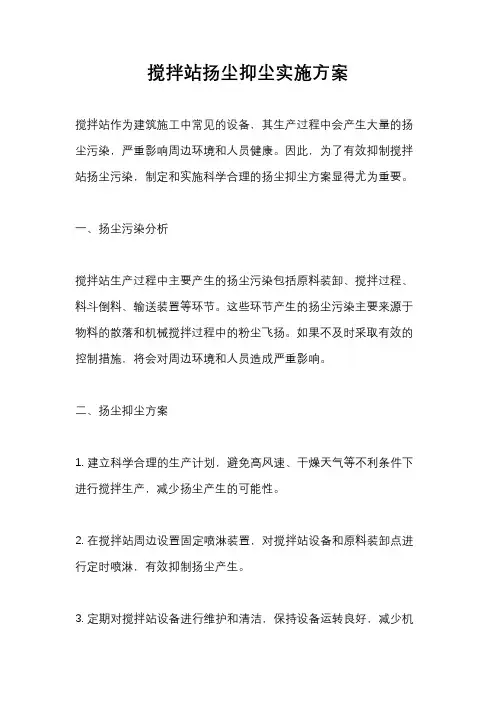 搅拌站扬尘抑尘实施方案

搅拌站作为建筑施工中常见的设备，其生产过程中会产生大量的扬尘污染，严重影响周边环境和人员健康。因此，为了有效抑制搅拌站扬尘污染，制定和实施科学合理的扬尘抑尘方案显得尤为重要。

一、扬尘污染分析

搅拌站生产过程中主要产生的扬尘污染包括原料装卸、搅拌过程、料斗倒料、输送装置等环节。这些环节产生的扬尘污染主要来源于物料的散落和机械搅拌过程中的粉尘飞扬。如果不及时采取有效的控制措施，将会对周边环境和人员造成严重影响。

二、扬尘抑尘方案

1. 建立科学合理的生产计划，避免高风速、干燥天气等不利条件下进行搅拌生产，减少扬尘产生的可能性。

2. 在搅拌站周边设置固定喷淋装置，对搅拌站设备和原料装卸点进行定时喷淋，有效抑制扬尘产生。

3. 定期对搅拌站设备进行维护和清洁，保持设备运转良好，减少机